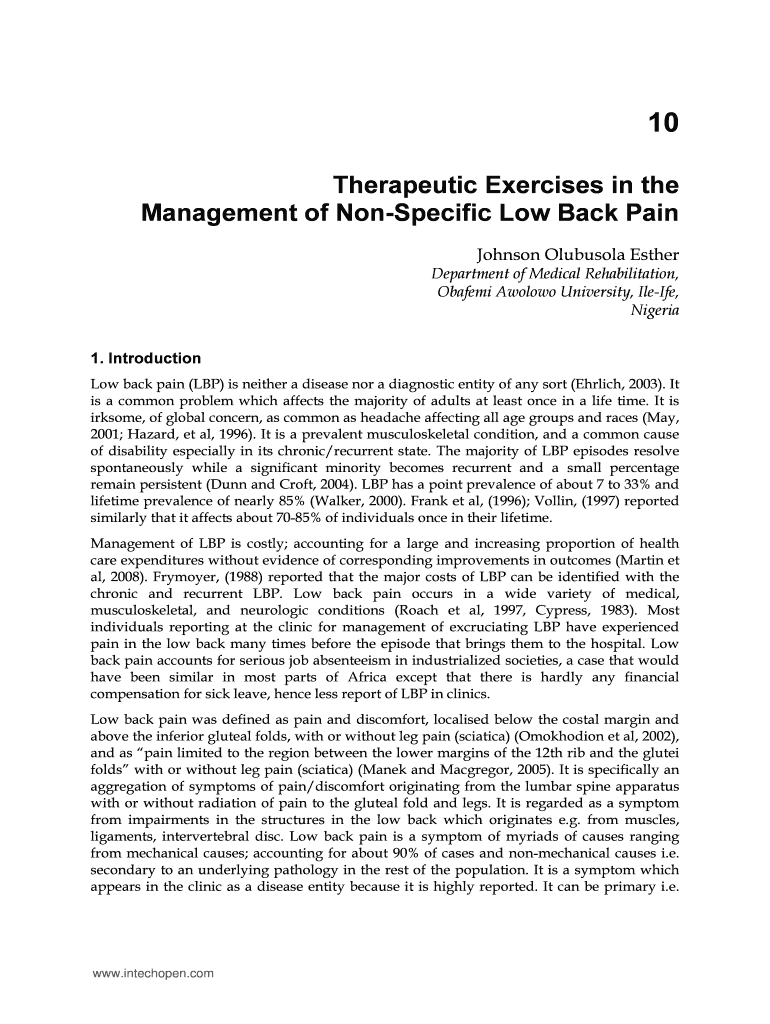 10

Therapeutic Exercises in the Management of Non-Specific Low Back Pain

Johnson Olubusola Esther
Department of Medical Rehabilitation, Obafemi Awolowo University, Ile-Ife, Nigeria

1. Introduction

Low back pain (LBP) is neither a disease nor a diagnostic entity of any sort (Ehrlich, 2003). It is a common problem which affects the majority of adults at least once in a life time. It is irksome, of global concern, as common as headache affecting all age groups and races (May, 2001; Hazard, et al, 1996). It is a prevalent musculoskeletal condition, and a common cause of disability especially in its chronic/recurrent state. The majority of LBP episodes resolve spontaneously while a significant minority becomes recurrent and a small percentage remain persistent (Dunn and Croft, 2004). LBP has a point prevalence of about 7 to 33% and lifetime prevalence of nearly 85% (Walker, 2000). Frank et al, (1996); Vollin, (1997) reported similarly that it affects about 70-85% of individuals once in their lifetime.

Management of LBP is costly; accounting for a large and increasing proportion of health care expenditures without evidence of corresponding improvements in outcomes (Martin et al, 2008). Frymoyer, (1988) reported that the major costs of LBP can be identified with the chronic and recurrent LBP. Low back pain occurs in a wide variety of medical, musculoskeletal, and neurologic conditions (Roach et al, 1997, Cypress, 1983). Most individuals reporting at the clinic for management of excruciating LBP have experienced pain in the low back many times before the episode that brings them to the hospital. Low back pain accounts for serious job absenteeism in industrialized societies, a case that would have been similar in most parts of Africa except that there is hardly any financial compensation for sick leave, hence less report of LBP in clinics.

Low back pain was defined as pain and discomfort, localised below the costal margin and above the inferior gluteal folds, with or without leg pain (sciatica) (Omokhodion et al, 2002), and as “pain limited to the region between the lower margins of the 12th rib and the glutei folds” with or without leg pain (sciatica) (Manek and Macgregor, 2005). It is specifically an aggregation of symptoms of pain/discomfort originating from the lumbar spine apparatus with or without radiation of pain to the gluteal fold and legs. It is regarded as a symptom from impairments in the structures in the low back which originates e.g. from muscles, ligaments, intervertebral disc. Low back pain is a symptom of myriads of causes ranging from mechanical causes; accounting for about 90% of cases and non-mechanical causes i.e. secondary to an underlying pathology in the rest of the population. It is a symptom which appears in the clinic as a disease entity because it is highly reported. It can be primary i.e.

www.intechopen.com